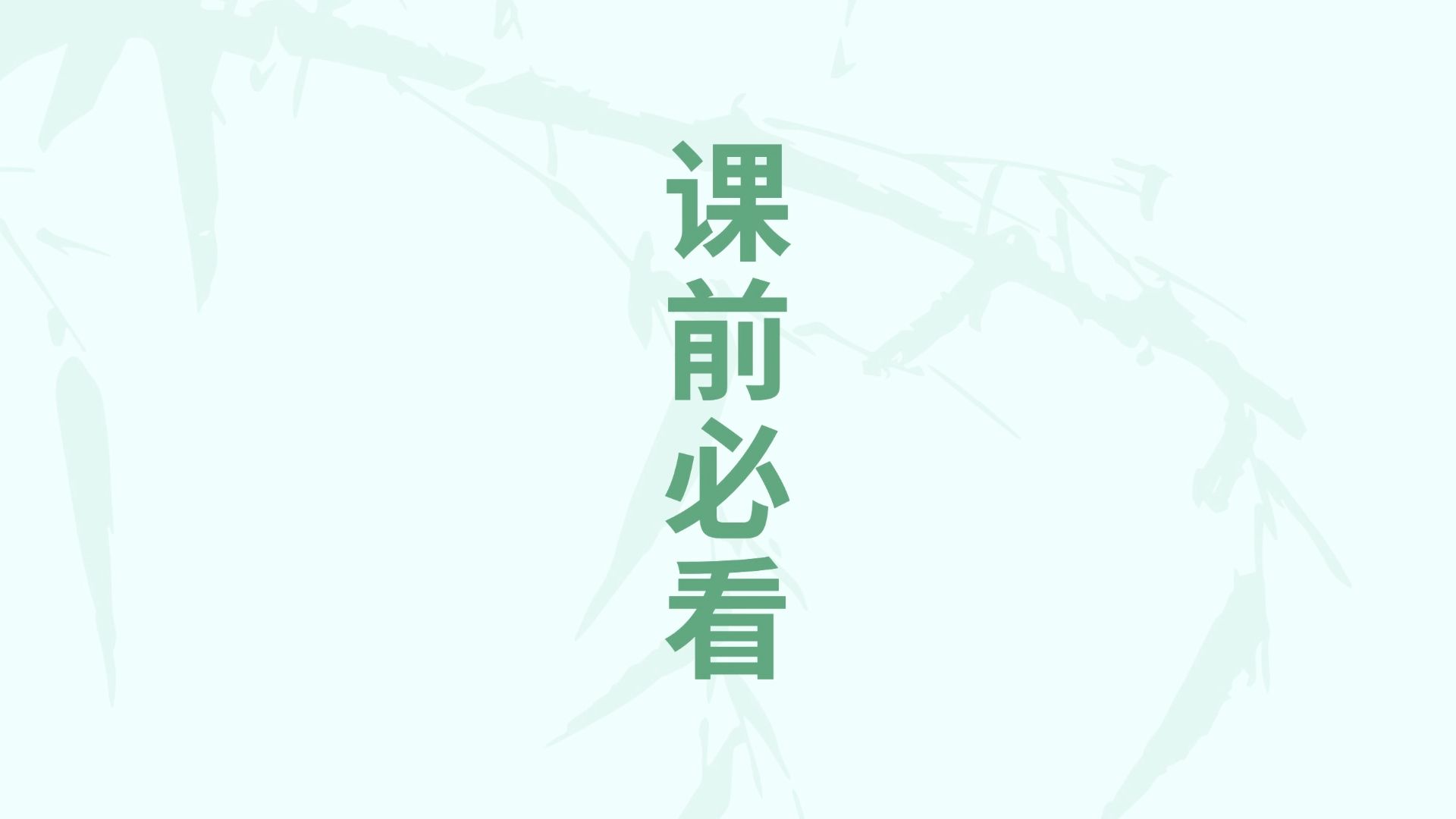 课前必看